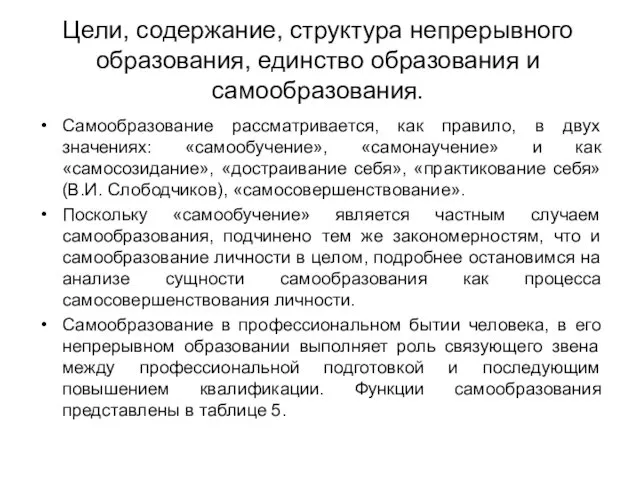 Цели, содержание, структура непрерывного образования, единство образования и самообразования.

• Самообразование рассматривается, как правило, в двух значениях: «самообучение», «самонаучение» и как «самосозидание», «достраивание себя», «практикование себя» (В.И. Слободчиков), «самосовершенствование».

• Поскольку «самообучение» является частным случаем самообразования, подчинено тем же закономерностям, что и самообразование личности в целом, подробнее остановимся на анализе сущности самообразования как процесса самосовершенствования личности.

• Самообразование в профессиональном бытии человека, в его непрерывном образовании выполняет роль связующего звена между профессиональной подготовкой и последующим повышением квалификации. Функции самообразования представлены в таблице 5.